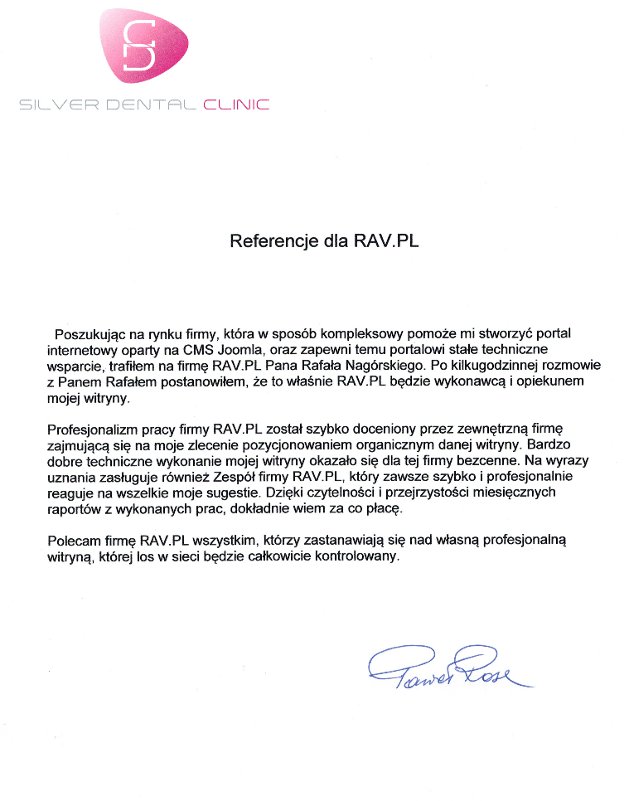 SILVER DENTAL CLINIC

Referencje dla RAV.PL

Poszukując na rynku firmy, która w sposób kompleksowy pomoże mi stworzyć portal internetowy oparty na CMS Joomla, oraz zapewni temu portalowi stałe techniczne wsparcie, trafiłem na firmę RAV.PL Pana Rafała Nagórskiego. Po kilkugodzinnej rozmowie z Panem Rafałem postanowiłem, że to właśnie RAV.PL będzie wykonawcą i opiekunem mojej witryny.

Profesjonalizm pracy firmy RAV.PL został szybko doceniony przez zewnętrzną firmę zajmującą się na moje zlecenie pozycjonowaniem organicznym danej witryny. Bardzo dobre techniczne wykonanie mojej witryny okazało się dla tej firmy bezcenne. Na wyrazy uznania zasługuje również Zespół firmy RAV.PL, który zawsze szybko i profesjonalnie reaguje na wszelkie moje sugestie. Dzięki czytelności i przejrzystości miesięcznych raportów z wykonanych prac, dokładnie wiem za co płacę.

Polecam firmę RAV.PL wszystkim, którzy zastanawiają się nad własną profesjonalną witryną, której los w sieci będzie całkowicie kontrolowany.

Paweł Rose